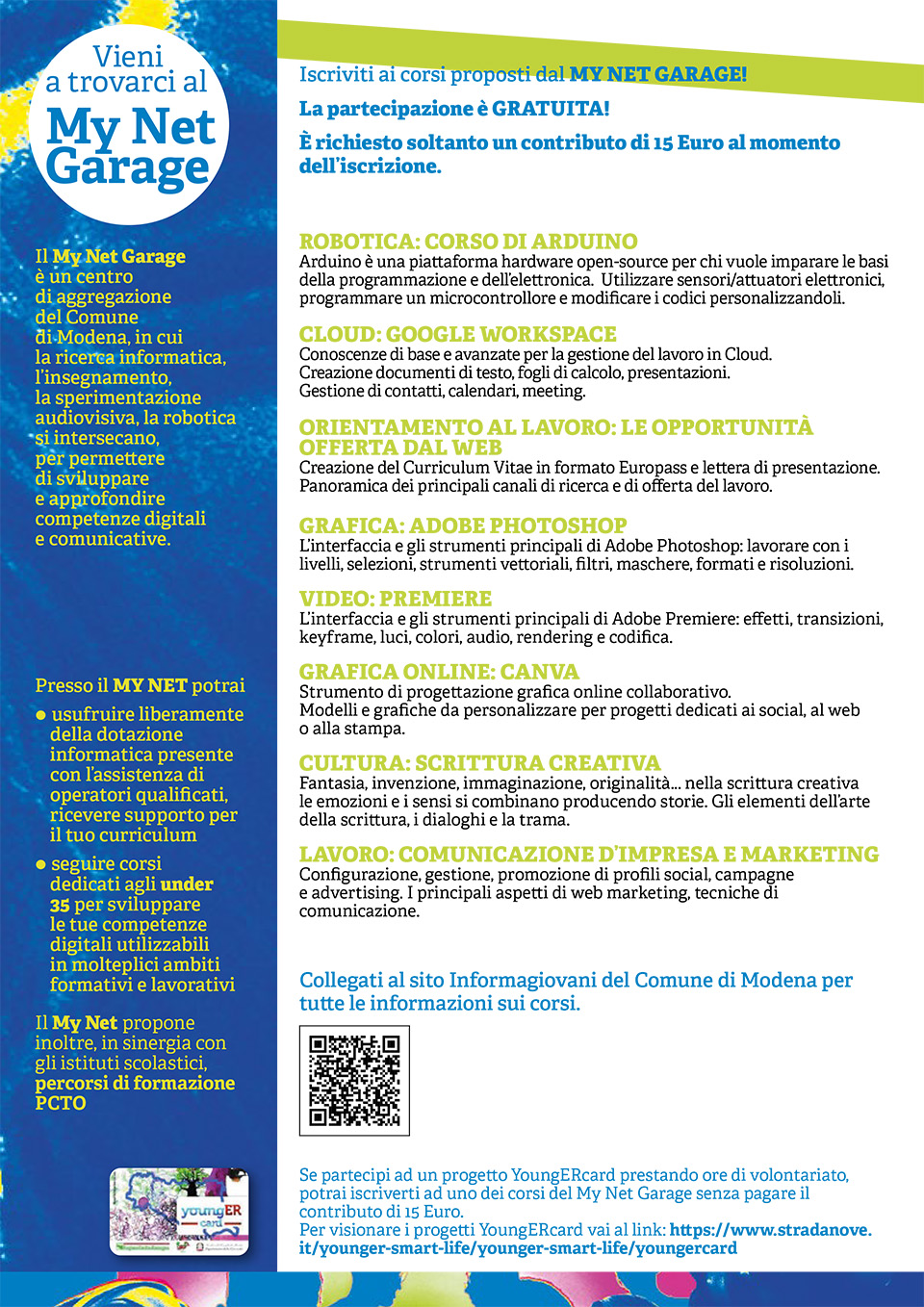 Vieni a trovarci al
My Net Garage

Il My Net Garage è un centro di aggregazione del Comune di Modena, in cui la ricerca informatica, l'insegnamento, la sperimentazione audiovisiva, la robotica si intersecano, per permettere di sviluppare e approfondire competenze digitali e comunicative.

Presso il MY NET potrai

● usufruire liberamente della dotazione informatica presente con l'assistenza di operatori qualificati, ricevere supporto per il tuo curriculum

● seguire corsi dedicati agli under 35 per sviluppare le tue competenze digitali utilizzabili in molteplici ambiti formativi e lavorativi

Il My Net propone inoltre, in sinergia con gli istituti scolastici, percorsi di formazione PCTO

youngER card

Iscriviti ai corsi proposti dal MY NET GARAGE!

La partecipazione è GRATUITA!

È richiesto soltanto un contributo di 15 Euro al momento dell'iscrizione.

ROBOTICA: CORSO DI ARDUINO
Arduino è una piattaforma hardware open-source per chi vuole imparare le basi della programmazione e dell'elettronica. Utilizzare sensori/attuatori elettronici, programmare un microcontrollore e modificare i codici personalizzandoli.

CLOUD: GOOGLE WORKSPACE
Conoscenze di base e avanzate per la gestione del lavoro in Cloud.
Creazione documenti di testo, fogli di calcolo, presentazioni.
Gestione di contatti, calendari, meeting.

ORIENTAMENTO AL LAVORO: LE OPPORTUNITÀ OFFERTA DAL WEB
Creazione del Curriculum Vitae in formato Europass e lettera di presentazione.
Panoramica dei principali canali di ricerca e di offerta del lavoro.

GRAFICA: ADOBE PHOTOSHOP
L'interfaccia e gli strumenti principali di Adobe Photoshop: lavorare con i livelli, selezioni, strumenti vettoriali, filtri, maschere, formati e risoluzioni.

VIDEO: PREMIERE
L'interfaccia e gli strumenti principali di Adobe Premiere: effetti, transizioni, keyframe, luci, colori, audio, rendering e codifica.

GRAFICA ONLINE: CANVA
Strumento di progettazione grafica online collaborativo.
Modelli e grafiche da personalizzare per progetti dedicati ai social, al web o alla stampa.

CULTURA: SCRITTURA CREATIVA
Fantasia, invenzione, immaginazione, originalità... nella scrittura creativa le emozioni e i sensi si combinano producendo storie. Gli elementi dell'arte della scrittura, i dialoghi e la trama.

LAVORO: COMUNICAZIONE D'IMPRESA E MARKETING
Configurazione, gestione, promozione di profili social, campagne e advertising. I principali aspetti di web marketing, tecniche di comunicazione.

Collegati al sito Informagiovani del Comune di Modena per tutte le informazioni sui corsi.

Se partecipi ad un progetto YoungERcard prestando ore di volontariato, potrai iscriverti ad uno dei corsi del My Net Garage senza pagare il contributo di 15 Euro.
Per visionare i progetti YoungERcard vai al link: https://www.stradanove.it/younger-smart-life/younger-smart-life/youngercard